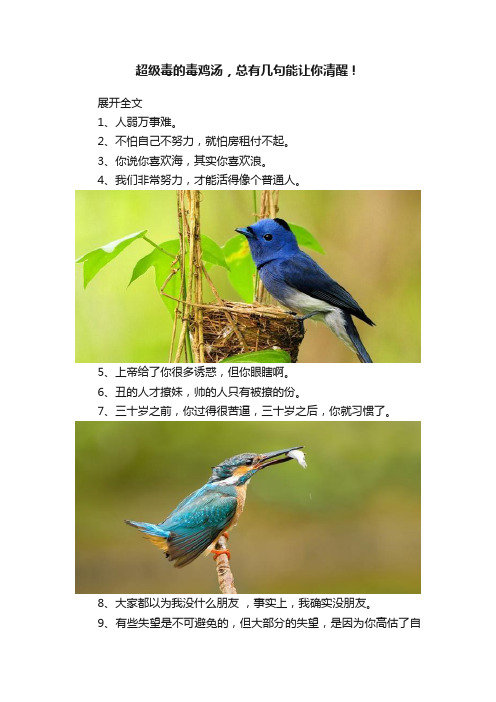 超级毒的毒鸡汤，总有几句能让你清醒！

展开全文

1、人弱万事难。

2、不怕自己不努力，就怕房租付不起。

3、你说你喜欢海，其实你喜欢浪。

4、我们非常努力，才能活得像个普通人。

5、上帝给了你很多诱惑，但你眼瞎啊。

6、丑的人才撩妹，帅的人只有被撩的份。

7、三十岁之前，你过得很苦逼，三十岁之后，你就习惯了。

8、大家都以为我没什么朋友 ，事实上，我确实没朋友。

9、有些失望是不可避免的，但大部分的失望，是因为你高估了自